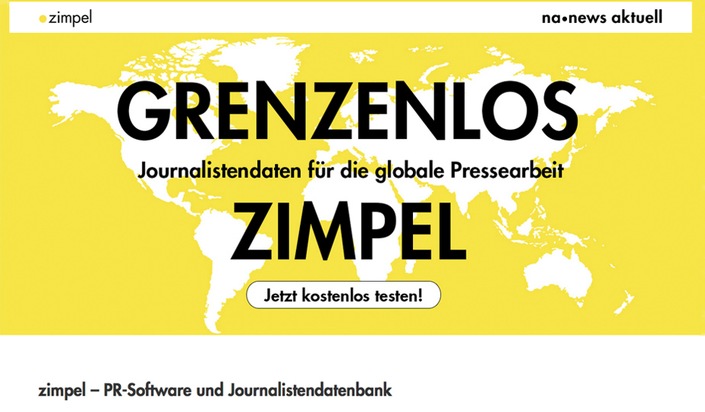 zimpel

na•news aktuell

GRENZENLOS

Journalistendaten für die globale Pressearbeit

ZIMPEL

Jetzt kostenlos testen!

zimpel – PR-Software und Journalistendatenbank